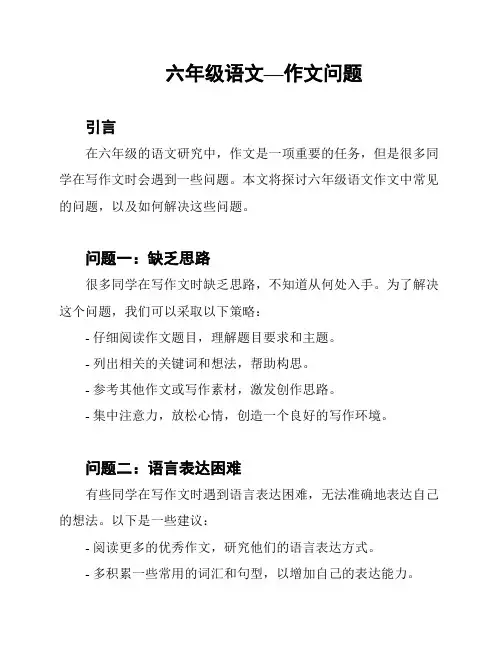 六年级语文—作文问题

引言

在六年级的语文研究中，作文是一项重要的任务，但是很多同学在写作文时会遇到一些问题。本文将探讨六年级语文作文中常见的问题，以及如何解决这些问题。

问题一：缺乏思路

很多同学在写作文时缺乏思路，不知道从何处入手。为了解决这个问题，我们可以采取以下策略：

- 仔细阅读作文题目，理解题目要求和主题。
- 列出相关的关键词和想法，帮助构思。
- 参考其他作文或写作素材，激发创作思路。
- 集中注意力，放松心情，创造一个良好的写作环境。

问题二：语言表达困难

有些同学在写作文时遇到语言表达困难，无法准确地表达自己的想法。以下是一些建议：

- 阅读更多的优秀作文，研究他们的语言表达方式。
- 多积累一些常用的词汇和句型，以增加自己的表达能力。